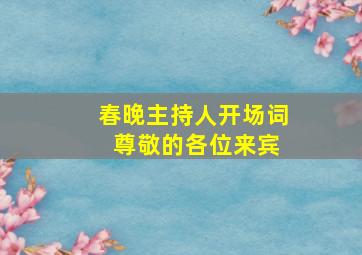 春晚主持人开场词
尊敬的各位来宾